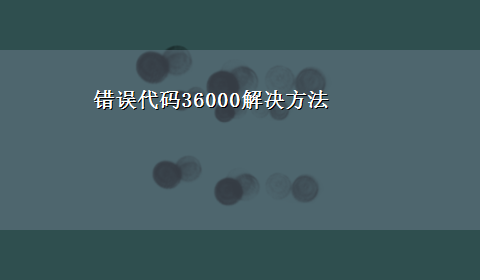 错误代码36000解决方法